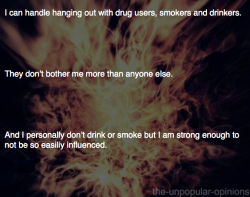 I can handle hanging out with drug users, smokers and drinkers.

They don't bother me more than anyone else.

And I personally don't drink or smoke but I am strong enough to not be so easily influenced.

the-unpopular-opinions